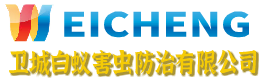 WEICHENG
卫城白蚁害虫防治有限公司